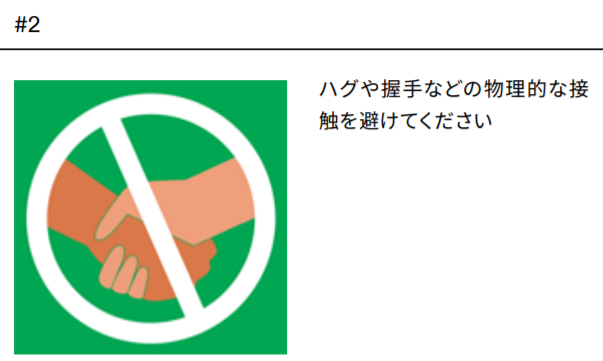 #2

ハグや握手などの物理的な接触を避けてください